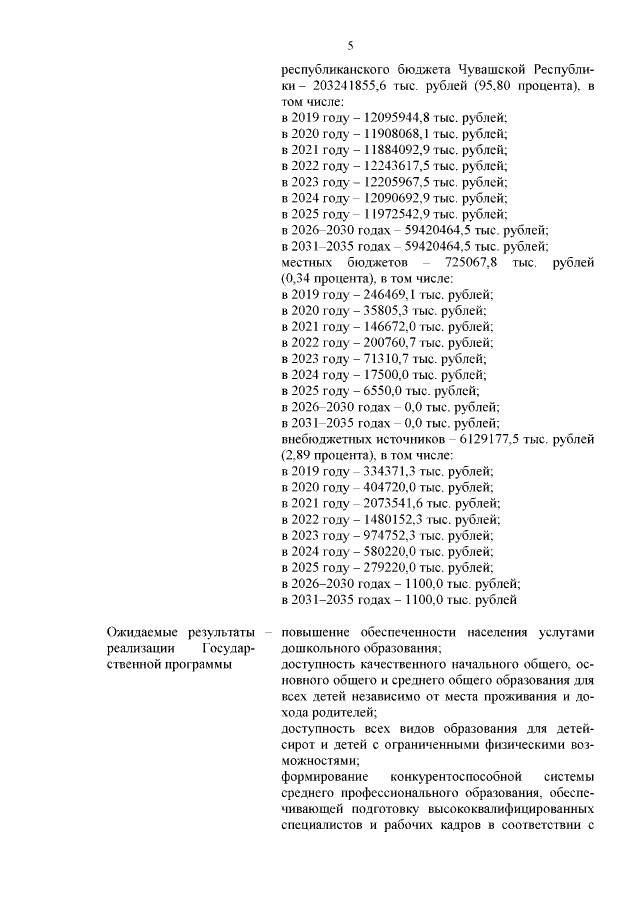 5

республиканского бюджета Чувашской Республики – 203241855,6 тыс. рублей (95,80 процента), в том числе:
в 2019 году – 12095944,8 тыс. рублей;
в 2020 году – 11908068,1 тыс. рублей;
в 2021 году – 11884092,9 тыс. рублей;
в 2022 году – 12243617,5 тыс. рублей;
в 2023 году – 12205967,5 тыс. рублей;
в 2024 году – 12090692,9 тыс. рублей;
в 2025 году – 11972542,9 тыс. рублей;
в 2026–2030 годах – 59420464,5 тыс. рублей;
в 2031–2035 годах – 59420464,5 тыс. рублей;
местных бюджетов – 725067,8 тыс. рублей (0,34 процента), в том числе:
в 2019 году – 246469,1 тыс. рублей;
в 2020 году – 35805,3 тыс. рублей;
в 2021 году – 146672,0 тыс. рублей;
в 2022 году – 200760,7 тыс. рублей;
в 2023 году – 71310,7 тыс. рублей;
в 2024 году – 17500,0 тыс. рублей;
в 2025 году – 6550,0 тыс. рублей;
в 2026–2030 годах – 0,0 тыс. рублей;
в 2031–2035 годах – 0,0 тыс. рублей;
внебюджетных источников – 6129177,5 тыс. рублей (2,89 процента), в том числе:
в 2019 году – 334371,3 тыс. рублей;
в 2020 году – 404720,0 тыс. рублей;
в 2021 году – 2073541,6 тыс. рублей;
в 2022 году – 1480152,3 тыс. рублей;
в 2023 году – 974752,3 тыс. рублей;
в 2024 году – 580220,0 тыс. рублей;
в 2025 году – 279220,0 тыс. рублей;
в 2026–2030 годах – 1100,0 тыс. рублей;
в 2031–2035 годах – 1100,0 тыс. рублей

Ожидаемые результаты реализации Государственной программы –

повышение обеспеченности населения услугами дошкольного образования;
доступность качественного начального общего, основного общего и среднего общего образования для всех детей независимо от места проживания и дохода родителей;
доступность всех видов образования для детей-сирот и детей с ограниченными физическими возможностями;
формирование конкурентоспособной системы среднего профессионального образования, обеспечивающей подготовку высококвалифицированных специалистов и рабочих кадров в соответствии с